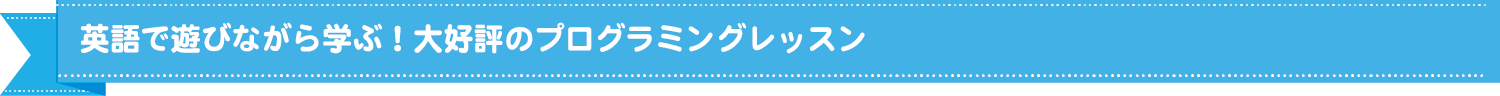 英語で遊びながら学ぶ！大好評のプログラミングレッスン